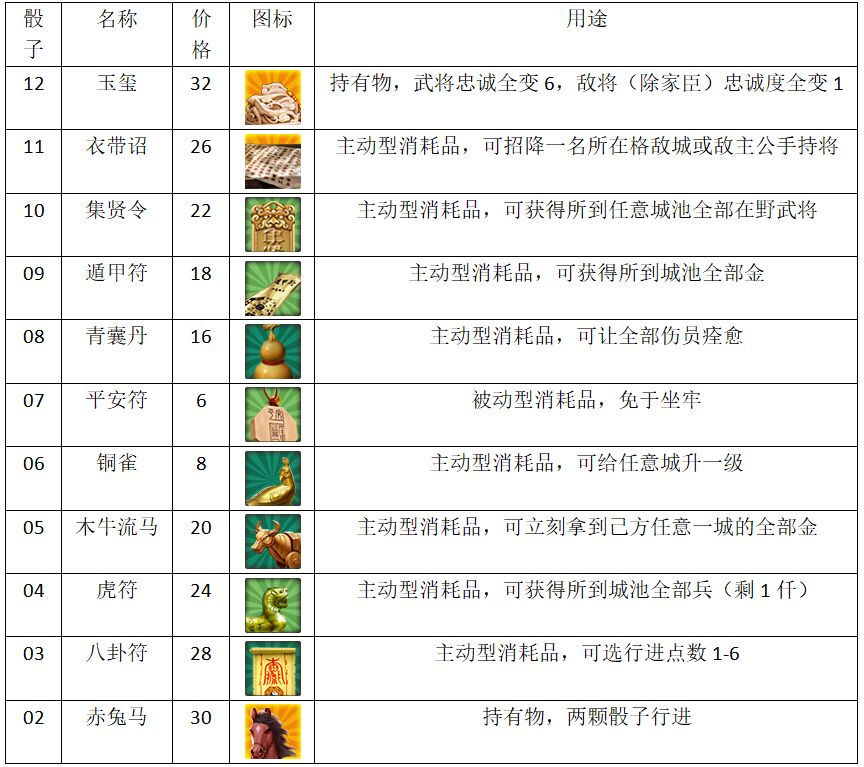 | 骰子 | 名称 | 价格 | 图标 | 用途 |
|---|---|---|---|---|
| 12 | 玉玺 | 32 |  | 持有物，武将忠诚全变6，敌将（除家臣）忠诚度全变1 |
| 11 | 衣带诏 | 26 |  | 主动型消耗品，可招降一名所在格敌城或敌主公手持将 |
| 10 | 集贤令 | 22 |  | 主动型消耗品，可获得所到任意城池全部在野武将 |
| 09 | 遁甲符 | 18 |  | 主动型消耗品，可获得所到城池全部金 |
| 08 | 青囊丹 | 16 |  | 主动型消耗品，可让全部伤员痊愈 |
| 07 | 平安符 | 6 |  | 被动型消耗品，免于坐牢 |
| 06 | 铜雀 | 8 |  | 主动型消耗品，可给任意城升一级 |
| 05 | 木牛流马 | 20 |  | 主动型消耗品，可立刻拿到己方任意一城的全部金 |
| 04 | 虎符 | 24 |  | 主动型消耗品，可获得所到城池全部兵（剩1仟） |
| 03 | 八卦符 | 28 |  | 主动型消耗品，可选行进点数1-6 |
| 02 | 赤兔马 | 30 |  | 持有物，两颗骰子行进 |